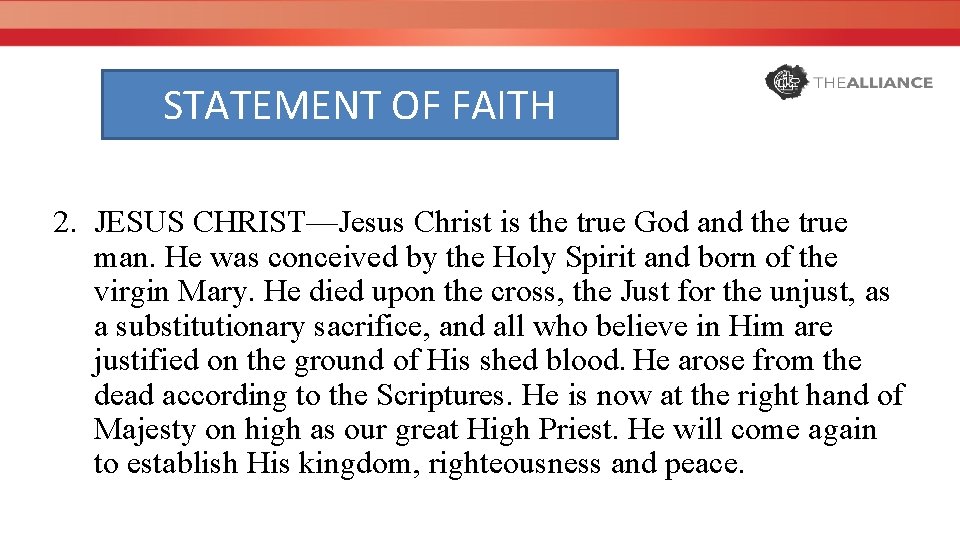 STATEMENT OF FAITH

THEALLIANCE

2. JESUS CHRIST—Jesus Christ is the true God and the true man. He was conceived by the Holy Spirit and born of the virgin Mary. He died upon the cross, the Just for the unjust, as a substitutionary sacrifice, and all who believe in Him are justified on the ground of His shed blood. He arose from the dead according to the Scriptures. He is now at the right hand of Majesty on high as our great High Priest. He will come again to establish His kingdom, righteousness and peace.